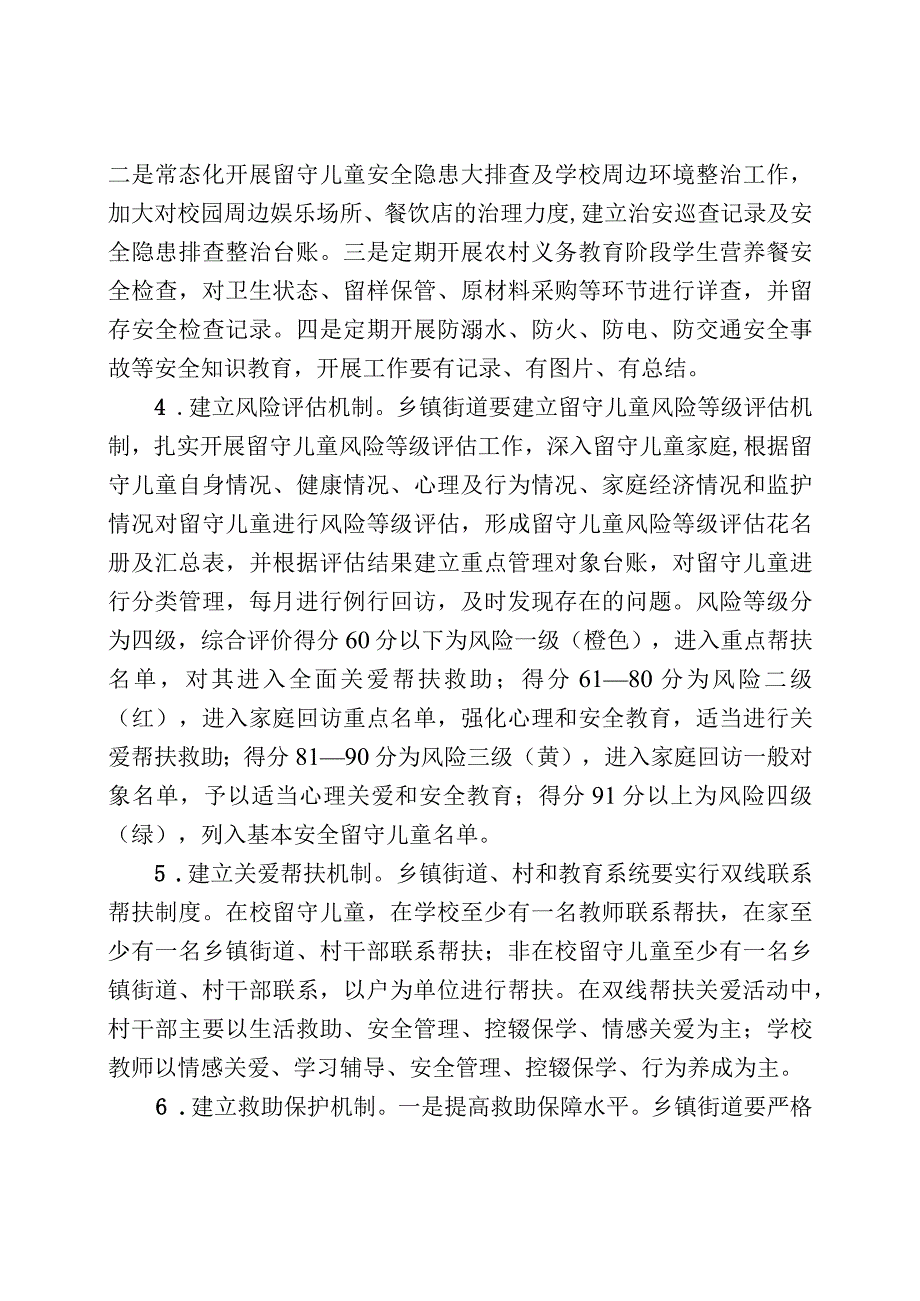 二是常态化开展留守儿童安全隐患大排查及学校周边环境整治工作，加大对校园周边娱乐场所、餐饮店的治理力度,建立治安巡查记录及安全隐患排查整治台账。三是定期开展农村义务教育阶段学生营养餐安全检查，对卫生状态、留样保管、原材料采购等环节进行详查，并留存安全检查记录。四是定期开展防溺水、防火、防电、防交通安全事故等安全知识教育，开展工作要有记录、有图片、有总结。

4．建立风险评估机制。乡镇街道要建立留守儿童风险等级评估机制，扎实开展留守儿童风险等级评估工作，深入留守儿童家庭,根据留守儿童自身情况、健康情况、心理及行为情况、家庭经济情况和监护情况对留守儿童进行风险等级评估，形成留守儿童风险等级评估花名册及汇总表，并根据评估结果建立重点管理对象台账，对留守儿童进行分类管理，每月进行例行回访，及时发现存在的问题。风险等级分为四级，综合评价得分60分以下为风险一级（橙色），进入重点帮扶名单，对其进入全面关爱帮扶救助；得分61—80分为风险二级（红），进入家庭回访重点名单，强化心理和安全教育，适当进行关爱帮扶救助；得分81—90分为风险三级（黄），进入家庭回访一般对象名单，予以适当心理关爱和安全教育；得分91分以上为风险四级（绿），列入基本安全留守儿童名单。

5．建立关爱帮扶机制。乡镇街道、村和教育系统要实行双线联系帮扶制度。在校留守儿童，在学校至少有一名教师联系帮扶，在家至少有一名乡镇街道、村干部联系帮扶；非在校留守儿童至少有一名乡镇街道、村干部联系，以户为单位进行帮扶。在双线帮扶关爱活动中，村干部主要以生活救助、安全管理、控辍保学、情感关爱为主；学校教师以情感关爱、学习辅导、安全管理、控辍保学、行为养成为主。

6．建立救助保护机制。一是提高救助保障水平。乡镇街道要严格